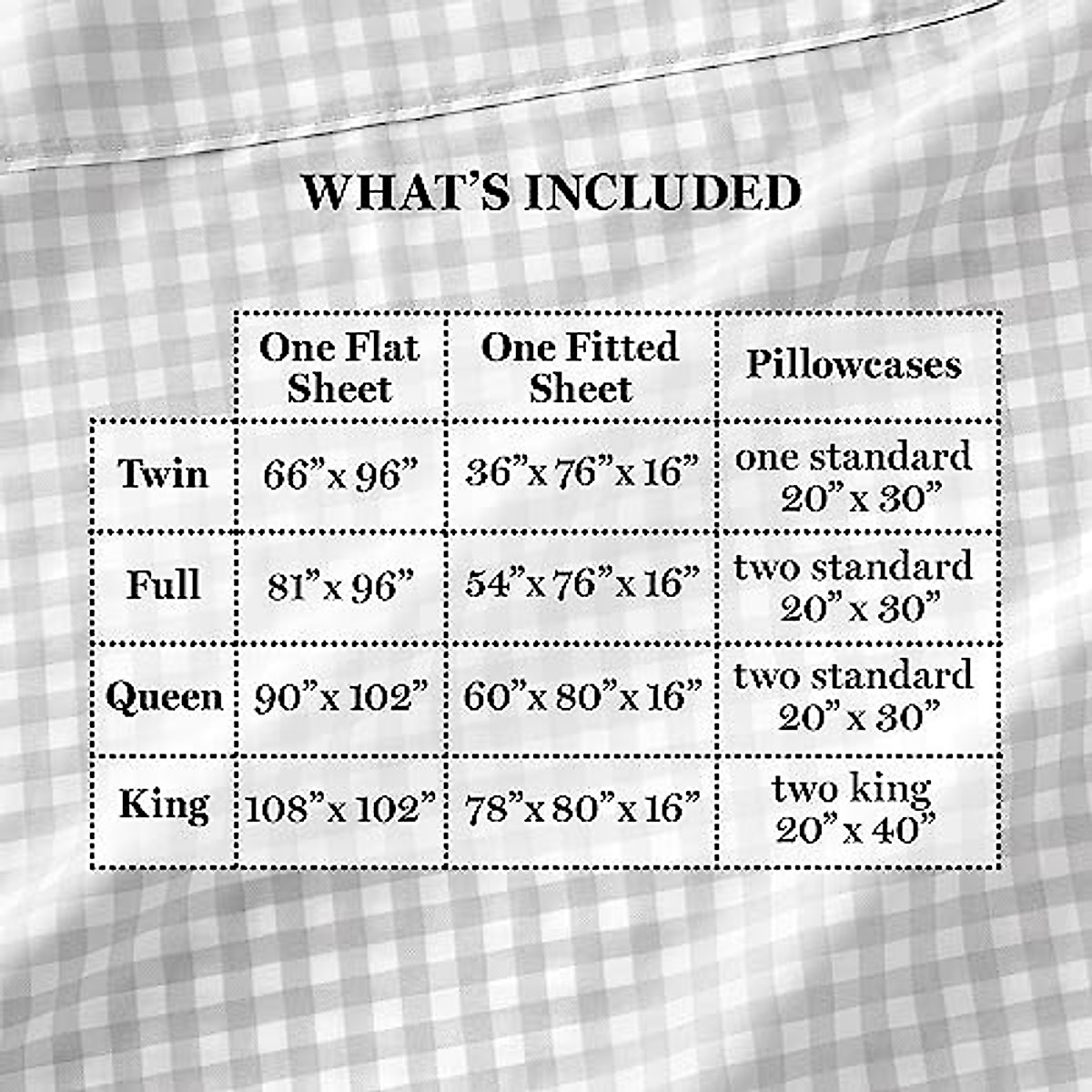 WHAT'S INCLUDED

| | One Flat Sheet | One Fitted Sheet | Pillowcases |
|---|---|---|---|
| Twin | 66"x 96" | 36"x 76"x 16" | one standard 20" x 30" |
| Full | 81"x 96" | 54"x 76"x 16" | two standard 20" x 30" |
| Queen | 90"x 102" | 60"x 80"x 16" | two standard 20" x 30" |
| King | 108"x 102" | 78"x 80"x 16" | two king 20" x 40" |